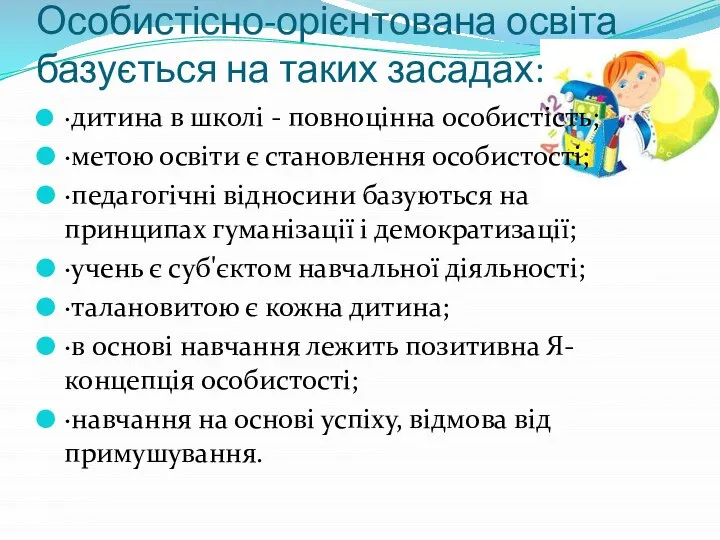 Особистісно-орієнтована освіта базується на таких засадах:

·дитина в школі - повноцінна особистість;

·метою освіти є становлення особистості;

·педагогічні відносини базуються на принципах гуманізації і демократизації;

·учень є суб'єктом навчальної діяльності;

·талановитою є кожна дитина;

·в основі навчання лежить позитивна Я-концепція особистості;

·навчання на основі успіху, відмова від примушування.